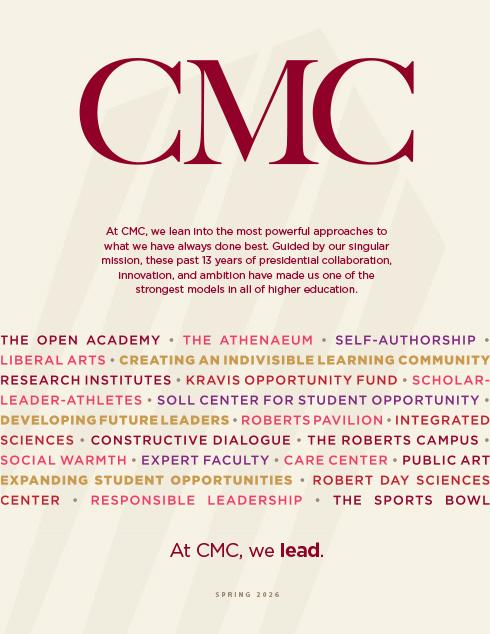 CMC

At CMC, we lean into the most powerful approaches to what we have always done best. Guided by our singular mission, these past 13 years of presidential collaboration, innovation, and ambition have made us one of the strongest models in all of higher education.

THE OPEN ACADEMY • THE ATHENAEUM • SELF-AUTHORSHIP • LIBERAL ARTS • CREATING AN INDIVISIBLE LEARNING COMMUNITY RESEARCH INSTITUTES • KRAVIS OPPORTUNITY FUND • SCHOLAR-LEADER-ATHLETES • SOLL CENTER FOR STUDENT OPPORTUNITY • DEVELOPING FUTURE LEADERS • ROBERTS PAVILION • INTEGRATED SCIENCES • CONSTRUCTIVE DIALOGUE • THE ROBERTS CAMPUS • SOCIAL WARMTH • EXPERT FACULTY • CARE CENTER • PUBLIC ART EXPANDING STUDENT OPPORTUNITIES • ROBERT DAY SCIENCES CENTER • RESPONSIBLE LEADERSHIP • THE SPORTS BOWL

At CMC, we lead.

SPRING 2026